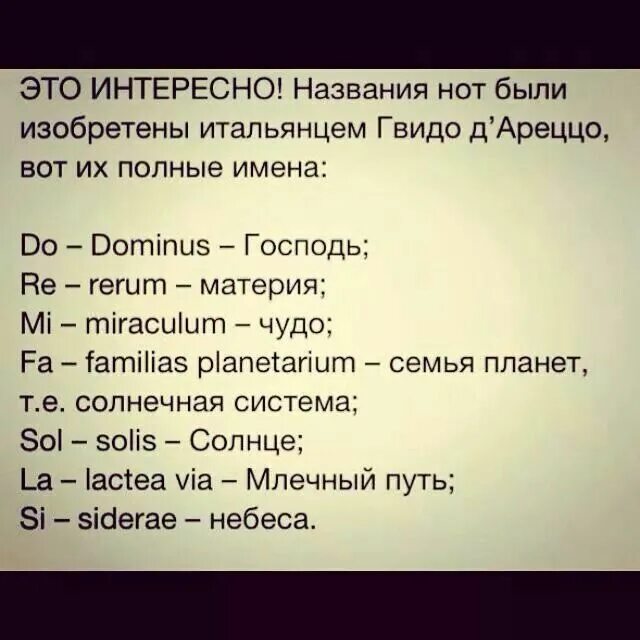 ЭТО ИНТЕРЕСНО! Названия нот были изобретены итальянцем Гвидо д'Ареццо, вот их полные имена:

Do – Dominus – Господь;
Re – rerum – материя;
Mi – miraculum – чудо;
Fa – familias planetarium – семья планет, т.е. солнечная система;
Sol – solis – Солнце;
La – lactea via – Млечный путь;
Si – siderae – небеса.